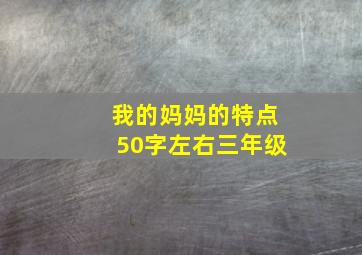 我的妈妈的特点
50字左右三年级